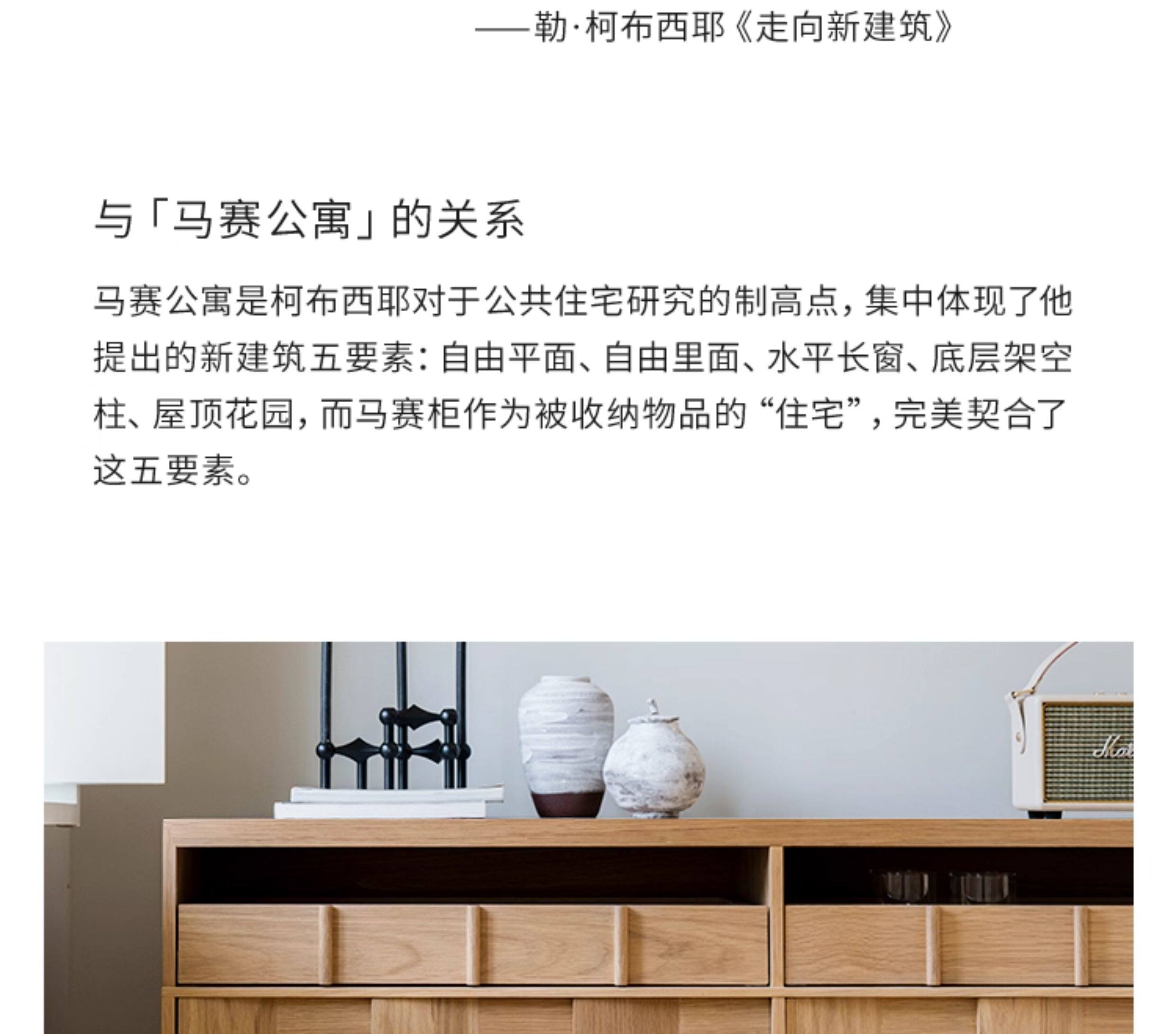 ——勒·柯布西耶《走向新建筑》

与「马赛公寓」的关系

马赛公寓是柯布西耶对于公共住宅研究的制高点，集中体现了他提出的新建筑五要素：自由平面、自由里面、水平长窗、底层架空柱、屋顶花园，而马赛柜作为被收纳物品的“住宅”，完美契合了这五要素。